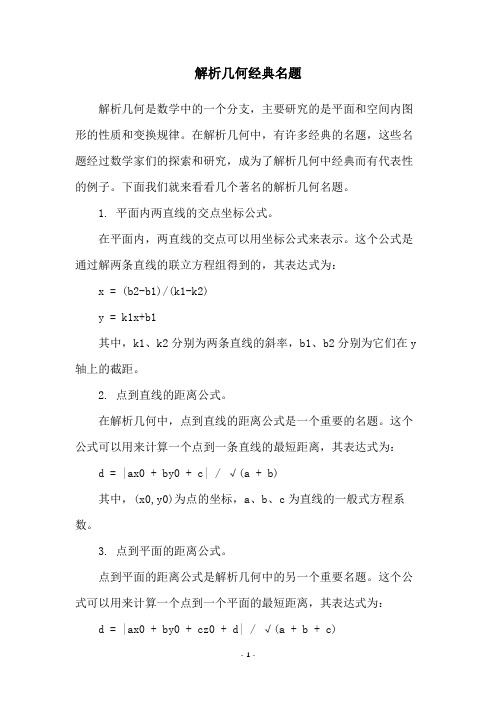 解析几何经典名题

解析几何是数学中的一个分支，主要研究的是平面和空间内图形的性质和变换规律。在解析几何中，有许多经典的名题，这些名题经过数学家们的探索和研究，成为了解析几何中经典而有代表性的例子。下面我们就来看看几个著名的解析几何名题。

1. 平面内两直线的交点坐标公式。

在平面内，两直线的交点可以用坐标公式来表示。这个公式是通过解两条直线的联立方程组得到的，其表达式为：

x = (b2-b1)/(k1-k2)

y = k1x+b1

其中，k1、k2 分别为两条直线的斜率，b1、b2 分别为它们在 y 轴上的截距。

2. 点到直线的距离公式。

在解析几何中，点到直线的距离公式是一个重要的名题。这个公式可以用来计算一个点到一条直线的最短距离，其表达式为：

d = |ax0 + by0 + c| / √(a + b)

其中，(x0,y0)为点的坐标，a、b、c 为直线的一般式方程系数。

3. 点到平面的距离公式。

点到平面的距离公式是解析几何中的另一个重要名题。这个公式可以用来计算一个点到一个平面的最短距离，其表达式为：

d = |ax0 + by0 + cz0 + d| / √(a + b + c)

- 1 -